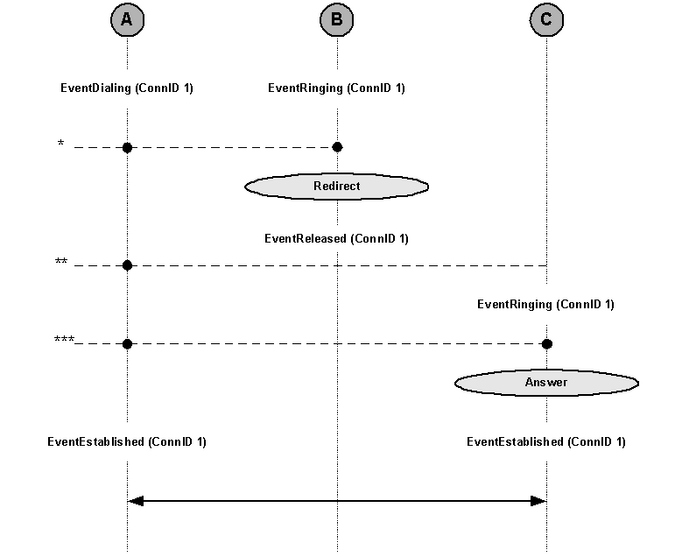 A
B
C

EventDialing (ConnID 1)
EventRinging (ConnID 1)

*

Redirect

EventReleased (ConnID 1)

**

EventRinging (ConnID 1)

***

Answer

EventEstablished (ConnID 1)
EventEstablished (ConnID 1)